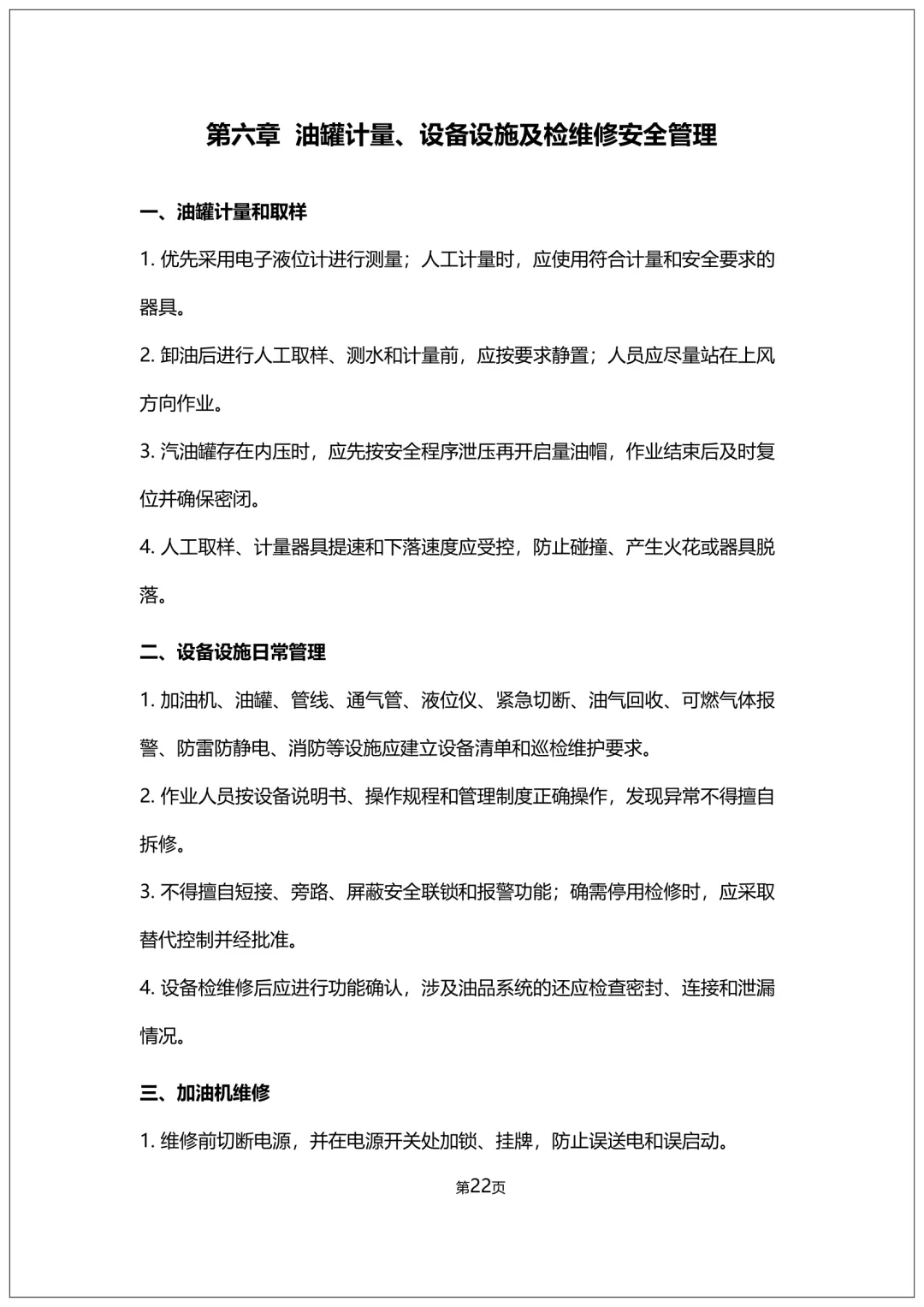 第六章 油罐计量、设备设施及检维修安全管理

一、油罐计量和取样

1. 优先采用电子液位计进行测量；人工计量时，应使用符合计量和安全要求的器具。

2. 卸油后进行人工取样、测水和计量前，应按要求静置；人员应尽量站在上风方向作业。

3. 汽油罐存在内压时，应先按安全程序泄压再开启量油帽，作业结束后及时复位并确保密闭。

4. 人工取样、计量器具提速和下落速度应受控，防止碰撞、产生火花或器具脱落。

二、设备设施日常管理

1. 加油机、油罐、管线、通气管、液位仪、紧急切断、油气回收、可燃气体报警、防雷防静电、消防等设施应建立设备清单和巡检维护要求。

2. 作业人员按设备说明书、操作规程和管理制度正确操作，发现异常不得擅自拆修。

3. 不得擅自短接、旁路、屏蔽安全联锁和报警功能；确需停用检修时，应采取替代控制并经批准。

4. 设备检维修后应进行功能确认，涉及油品系统的还应检查密封、连接和泄漏情况。

三、加油机维修

1. 维修前切断电源，并在电源开关处加锁、挂牌，防止误送电和误启动。

第22页